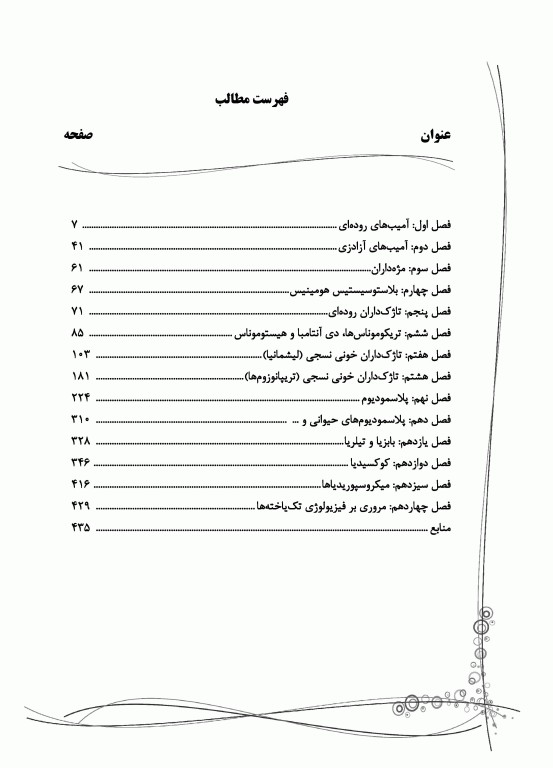 فهرست مطالب

عنوان صفحه

فصل اول: آمیب‌های روده‌ای ........ ۷
فصل دوم: آمیب‌های آزادزی ........ ۴۱
فصل سوم: مژه‌داران ........ ۶۱
فصل چهارم: بلاستوسیستیس هومینیس ........ ۶۷
فصل پنجم: تاژک‌داران روده‌ای ........ ۷۱
فصل ششم: تریکوموناس‌ها، دی آنتامبا و هیستوموناس ........ ۸۵
فصل هفتم: تاژک‌داران خونی نسجی (لیشمانیا) ........ ۱۰۳
فصل هشتم: تاژک‌داران خونی نسجی (تریپانوزوم‌ها) ........ ۱۸۱
فصل نهم: پلاسمودیوم ........ ۲۲۴
فصل دهم: پلاسمودیوم‌های حیوانی و ... ........ ۳۱۰
فصل یازدهم: بابزیا و تیلریا ........ ۳۲۸
فصل دوازدهم: کوکسیدیا ........ ۳۴۶
فصل سیزدهم: میکروسپوریدیاها ........ ۴۱۶
فصل چهاردهم: مروری بر فیزیولوژی تک‌یاخته‌ها ........ ۴۲۹
منابع ........ ۴۳۵